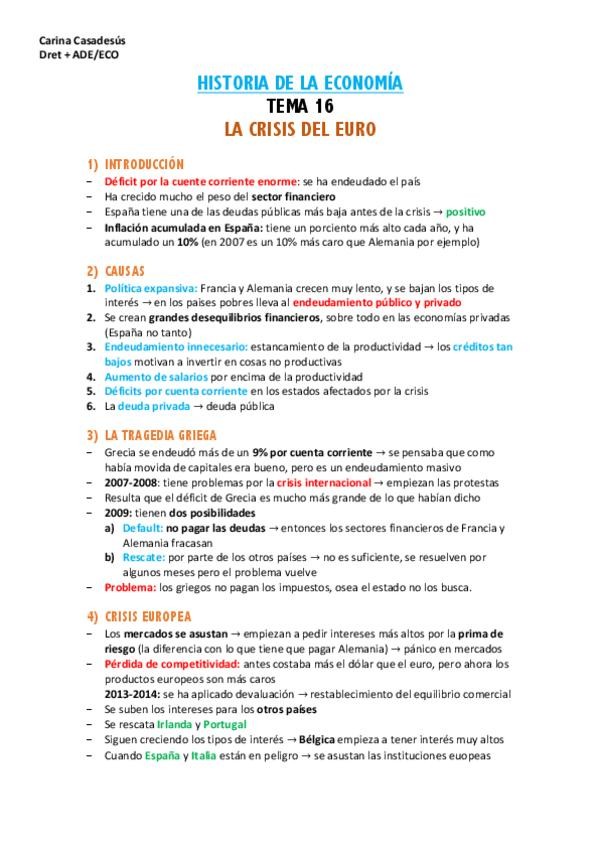 Carina Casadesús
Dret + ADE/ECO

HISTORIA DE LA ECONOMÍA
TEMA 16
LA CRISIS DEL EURO

1) INTRODUCCIÓN
– Déficit por la cuente corriente enorme: se ha endeudado el país
– Ha crecido mucho el peso del sector financiero
– España tiene una de las deudas públicas más baja antes de la crisis → positivo
– Inflación acumulada en España: tiene un porciento más alto cada año, y ha acumulado un 10% (en 2007 es un 10% más caro que Alemania por ejemplo)

2) CAUSAS
1. Política expansiva: Francia y Alemania crecen muy lento, y se bajan los tipos de interés → en los países pobres lleva al endeudamiento público y privado
2. Se crean grandes desequilibrios financieros, sobre todo en las economías privadas (España no tanto)
3. Endeudamiento innecesario: estancamiento de la productividad → los créditos tan bajos motivan a invertir en cosas no productivas
4. Aumento de salarios por encima de la productividad
5. Déficits por cuenta corriente en los estados afectados por la crisis
6. La deuda privada → deuda pública

3) LA TRAGEDIA GRIEGA
– Grecia se endeudó más de un 9% por cuenta corriente → se pensaba que como había movida de capitales era bueno, pero es un endeudamiento masivo
– 2007-2008: tiene problemas por la crisis internacional → empiezan las protestas
– Resulta que el déficit de Grecia es mucho más grande de lo que habían dicho
– 2009: tienen dos posibilidades
a) Default: no pagar las deudas → entonces los sectores financieros de Francia y Alemania fracasan
b) Rescate: por parte de los otros países → no es suficiente, se resuelven por algunos meses pero el problema vuelve
– Problema: los griegos no pagan los impuestos, osea el estado no los busca.

4) CRISIS EUROPEA
– Los mercados se asustan → empiezan a pedir intereses más altos por la prima de riesgo (la diferencia con lo que tiene que pagar Alemania) → pánico en mercados
– Pérdida de competitividad: antes costaba más el dólar que el euro, pero ahora los productos europeos son más caros
2013-2014: se ha aplicado devaluación → restablecimiento del equilibrio comercial
– Se suben los intereses para los otros países
– Se rescata Irlanda y Portugal
– Siguen creciendo los tipos de interés → Bélgica empieza a tener interés muy altos
– Cuando España y Italia están en peligro → se asustan las instituciones euopeas